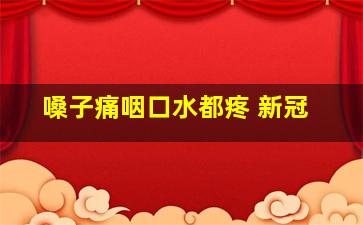 嗓子痛咽口水都疼 新冠